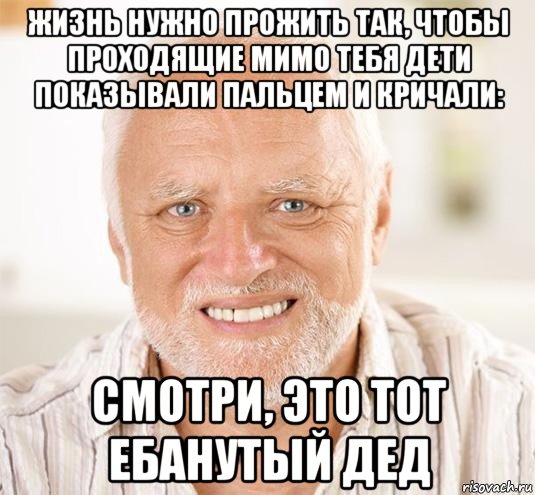 ЖИЗНЬ НУЖНО ПРОЖИТЬ ТАК, ЧТОБЫ ПРОХОДЯЩИЕ МИМО ТЕБЯ ДЕТИ ПОКАЗЫВАЛИ ПАЛЬЦЕМ И КРИЧАЛИ:

СМОТРИ, ЭТО ТОТ ЕБАНУТЫЙ ДЕД

risovach.ru